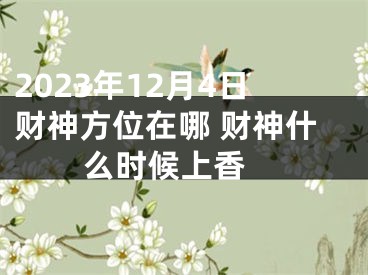 2023年12月4日财神方位在哪 财神什么时候上香